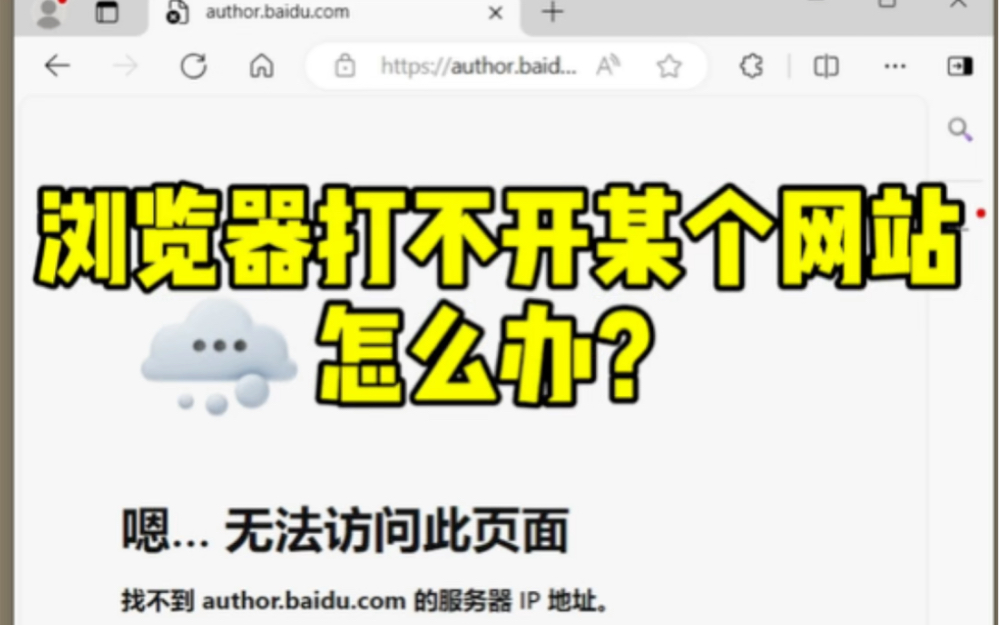 author.baidu.com

https://author.baid...

浏览器打不开某个网站怎么办?

嗯... 无法访问此页面

找不到 author.baidu.com 的服务器 IP 地址。